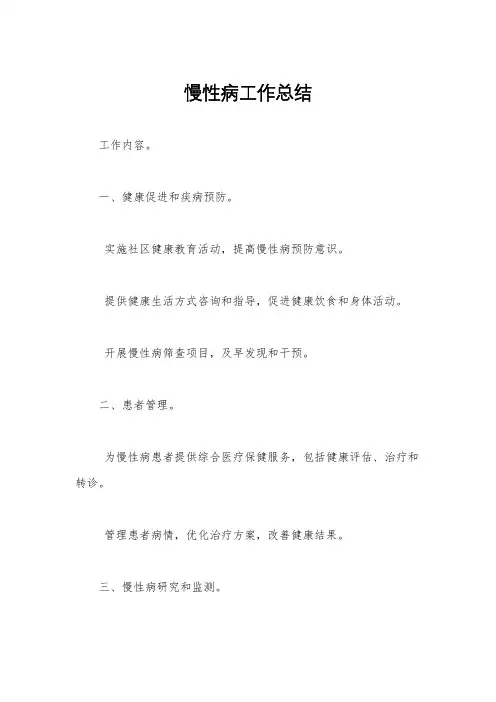 慢性病工作总结

工作内容。

一、健康促进和疾病预防。

实施社区健康教育活动，提高慢性病预防意识。

提供健康生活方式咨询和指导，促进健康饮食和身体活动。

开展慢性病筛查项目，及早发现和干预。

二、患者管理。

为慢性病患者提供综合医疗保健服务，包括健康评估、治疗和转诊。

管理患者病情，优化治疗方案，改善健康结果。

三、慢性病研究和监测。